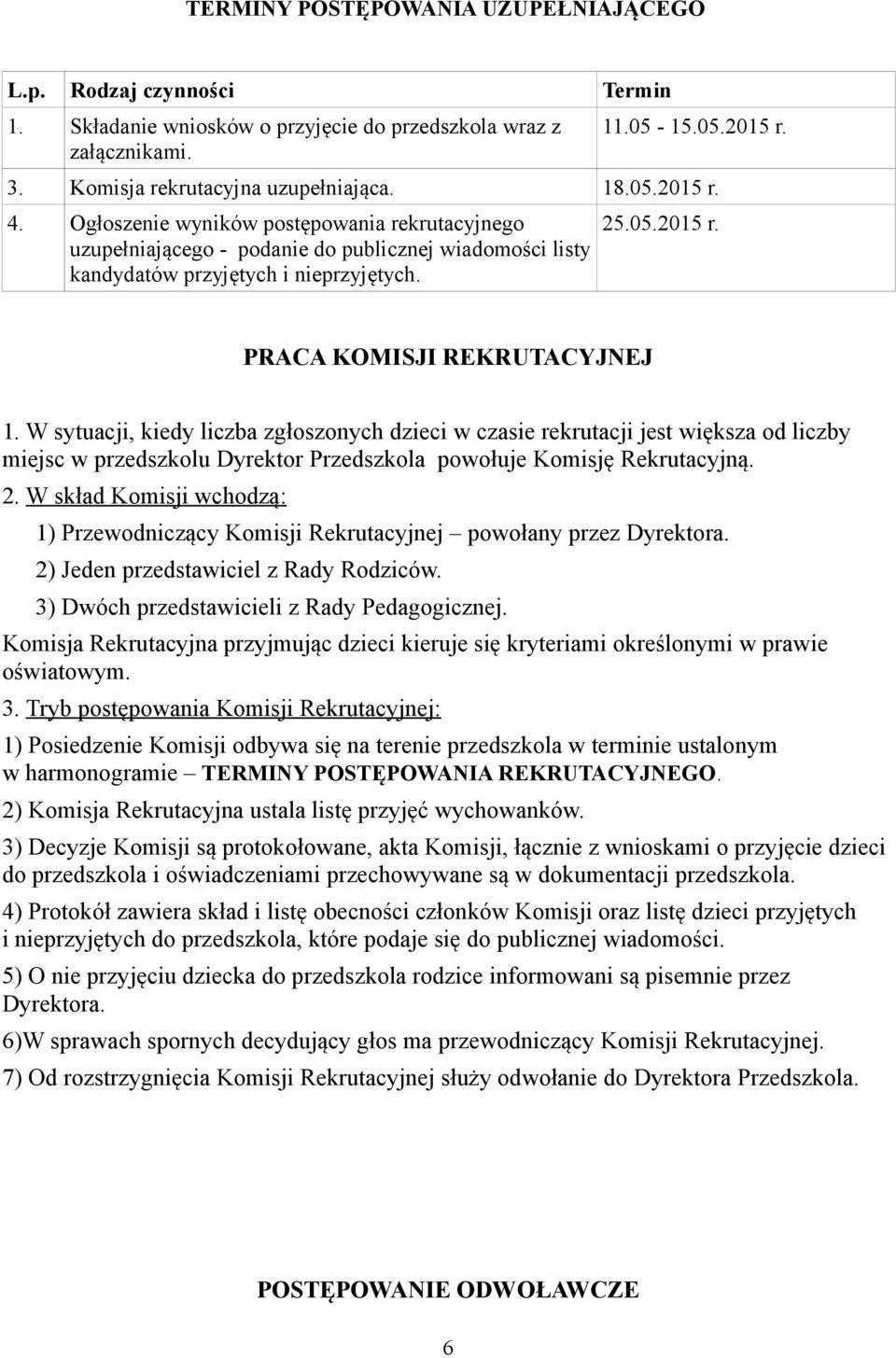 TERMINY POSTĘPOWANIA UZUPEŁNIAJĄCEGO

| L.p. | Rodzaj czynności | Termin |
|---|---|---|
| 1. | Składanie wniosków o przyjęcie do przedszkola wraz z załącznikami. | 11.05 - 15.05.2015 r. |
| 3. | Komisja rekrutacyjna uzupełniająca. | 18.05.2015 r. |
| 4. | Ogłoszenie wyników postępowania rekrutacyjnego uzupełniającego - podanie do publicznej wiadomości listy kandydatów przyjętych i nieprzyjętych. | 25.05.2015 r. |

PRACA KOMISJI REKRUTACYJNEJ

1. W sytuacji, kiedy liczba zgłoszonych dzieci w czasie rekrutacji jest większa od liczby miejsc w przedszkolu Dyrektor Przedszkola powołuje Komisję Rekrutacyjną.

2. W skład Komisji wchodzą:

1) Przewodniczący Komisji Rekrutacyjnej – powołany przez Dyrektora.

2) Jeden przedstawiciel z Rady Rodziców.

3) Dwóch przedstawicieli z Rady Pedagogicznej.

Komisja Rekrutacyjna przyjmując dzieci kieruje się kryteriami określonymi w prawie oświatowym.

3. Tryb postępowania Komisji Rekrutacyjnej:

1) Posiedzenie Komisji odbywa się na terenie przedszkola w terminie ustalonym w harmonogramie – TERMINY POSTĘPOWANIA REKRUTACYJNEGO.

2) Komisja Rekrutacyjna ustala listę przyjęć wychowanków.

3) Decyzje Komisji są protokołowane, akta Komisji, łącznie z wnioskami o przyjęcie dzieci do przedszkola i oświadczeniami przechowywane są w dokumentacji przedszkola.

4) Protokół zawiera skład i listę obecności członków Komisji oraz listę dzieci przyjętych i nieprzyjętych do przedszkola, które podaje się do publicznej wiadomości.

5) O nie przyjęciu dziecka do przedszkola rodzice informowani są pisemnie przez Dyrektora.

6)W sprawach spornych decydujący głos ma przewodniczący Komisji Rekrutacyjnej.

7) Od rozstrzygnięcia Komisji Rekrutacyjnej służy odwołanie do Dyrektora Przedszkola.

POSTĘPOWANIE ODWOŁAWCZE

6